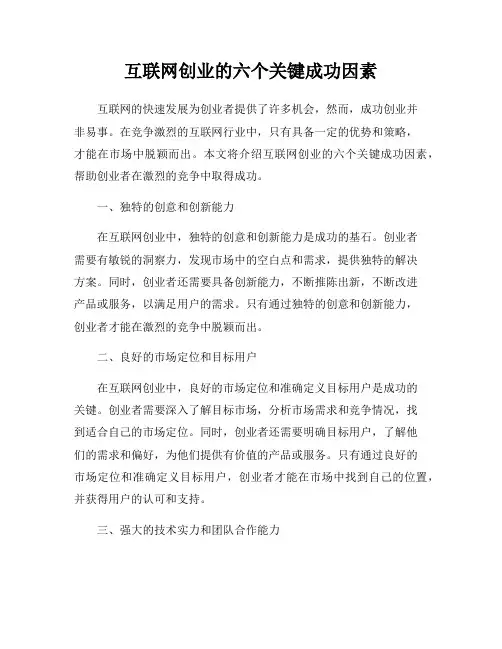 互联网创业的六个关键成功因素

互联网的快速发展为创业者提供了许多机会，然而，成功创业并非易事。在竞争激烈的互联网行业中，只有具备一定的优势和策略，才能在市场中脱颖而出。本文将介绍互联网创业的六个关键成功因素，帮助创业者在激烈的竞争中取得成功。

一、独特的创意和创新能力

在互联网创业中，独特的创意和创新能力是成功的基石。创业者需要有敏锐的洞察力，发现市场中的空白点和需求，提供独特的解决方案。同时，创业者还需要具备创新能力，不断推陈出新，不断改进产品或服务，以满足用户的需求。只有通过独特的创意和创新能力，创业者才能在激烈的竞争中脱颖而出。

二、良好的市场定位和目标用户

在互联网创业中，良好的市场定位和准确定义目标用户是成功的关键。创业者需要深入了解目标市场，分析市场需求和竞争情况，找到适合自己的市场定位。同时，创业者还需要明确目标用户，了解他们的需求和偏好，为他们提供有价值的产品或服务。只有通过良好的市场定位和准确定义目标用户，创业者才能在市场中找到自己的位置，并获得用户的认可和支持。

三、强大的技术实力和团队合作能力